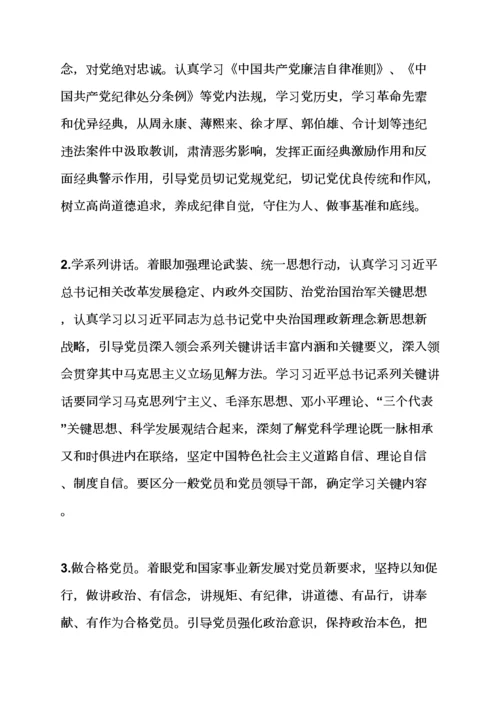 念，对党绝对忠诚。认真学习《中国共产党廉洁自律准则》、《中国共产党纪律处分条例》等党内法规，学习党历史，学习革命先辈和优异经典，从周永康、薄熙来、徐才厚、郭伯雄、令计划等违纪违法案件中汲取教训，肃清恶劣影响，发挥正面经典激励作用和反面经典警示作用，引导党员切记党规党纪，切记党优良传统和作风，树立高尚道德追求，养成纪律自觉，守住为人、做事基准和底线。

2.学系列讲话。着眼加强理论武装、统一思想行动，认真学习习近平总书记相关改革发展稳定、内政外交国防、治党治国治军关键思想，认真学习以习近平同志为总书记党中央治国理政新理念新思想新战略，引导党员深入领会系列关键讲话丰富内涵和关键要义，深入领会贯穿其中马克思主义立场见解方法。学习习近平总书记系列关键讲话要同学习马克思列宁主义、毛泽东思想、邓小平理论、“三个代表”关键思想、科学发展观结合起来，深刻了解党科学理论既一脉相承又和时俱进内在联络，坚定中国特色社会主义道路自信、理论自信、制度自信。要区分一般党员和党员领导干部，确定学习关键内容。

3.做合格党员。着眼党和国家事业新发展对党员新要求，坚持以知促行，做讲政治、有信念，讲规矩、有纪律，讲道德、有品行，讲奉献、有作为合格党员。引导党员强化政治意识，保持政治本色，把